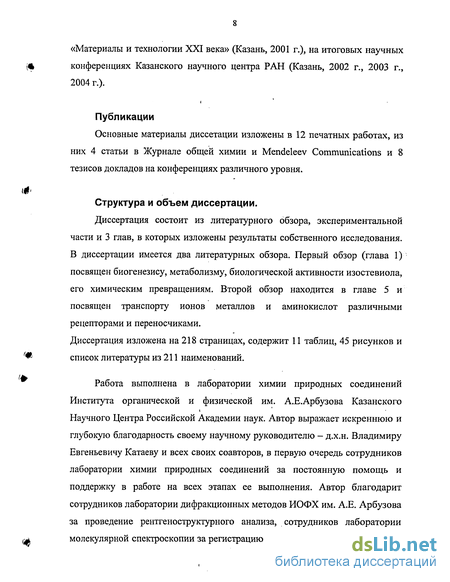 8

«Материалы и технологии XXI века» (Казань, 2001 г.), на итоговых научных конференциях Казанского научного центра РАН (Казань, 2002 г., 2003 г., 2004 г.).

Публикации

Основные материалы диссетации изложены в 12 печатных работах, из них 4 статьи в Журнале общей химии и Mendeleev Communications и 8 тезисов докладов на конференциях различного уровня.

Структура и объем диссертации.

Диссертация состоит из литературного обзора, экспериментальной части и 3 глав, в которых изложены результаты собственного исследования. В диссертации имеется два литературных обзора. Первый обзор (глава 1) посвящен биогенезису, метаболизму, биологической активности изостевиола, его химическим превращениям. Второй обзор находится в главе 5 и посвящен транспорту ионов металлов и аминокислот различными рецепторами и переносчиками.

Диссертация изложена на 218 страницах, содержит 11 таблиц, 45 рисунков и список литературы из 211 наименований.

Работа выполнена в лаборатории химии природных соединений Института органической и физической им. А.Е.Арбузова Казанского Научного Центра Российской Академии наук. Автор выражает искреннюю и глубокую благодарность своему научному руководителю – д.х.н. Владимиру Евгеньевичу Катаеву и всех своих соавторов, в первую очередь сотрудников лаборатории химии природных соединений за постоянную помощь и поддержку в работе на всех этапах ее выполнения. Автор благодарит сотрудников лаборатории дифракционных методов ИОФХ им. А.Е. Арбузова за проведение рентгеноструктурного анализа, сотрудников лаборатории молекулярной спектроскопии за регистрацию

dsLib.net
библиотека диссертаций